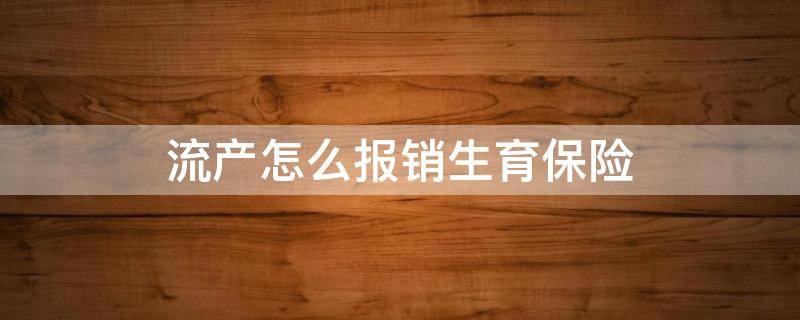 流产怎么报销生育保险